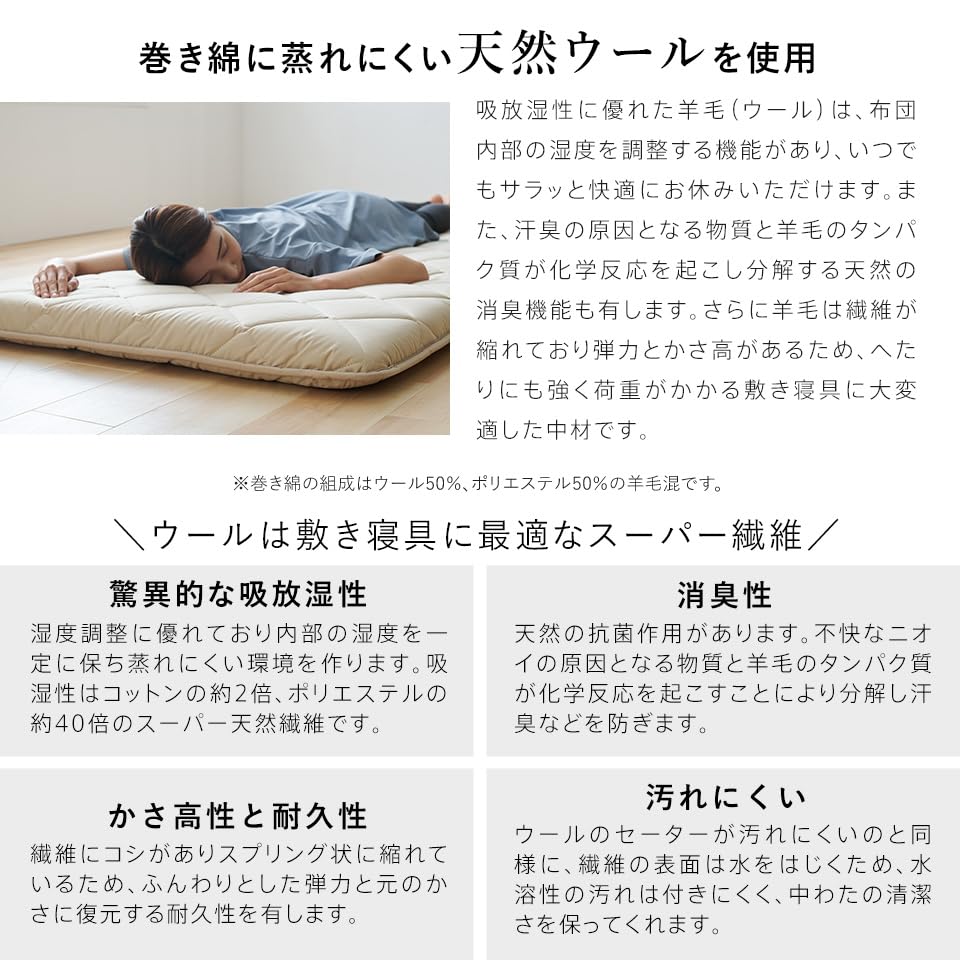 巻き綿に蒸れにくい天然ウールを使用

吸放湿性に優れた羊毛(ウール)は、布団内部の湿度を調整する機能があり、いつでもサラッと快適にお休みいただけます。また、汗臭の原因となる物質と羊毛のタンパク質が化学反応を起こし分解する天然の消臭機能も有します。さらに羊毛は繊維が縮れており弾力とかさ高があるため、へたりにも強く荷重がかかる敷き寝具に大変適した中材です。

※巻き綿の組成はウール50%、ポリエステル50%の羊毛混です。

＼ウールは敷き寝具に最適なスーパー繊維／

驚異的な吸放湿性
湿度調整に優れており内部の湿度を一定に保ち蒸れにくい環境を作ります。吸湿性はコットンの約2倍、ポリエステルの約40倍のスーパー天然繊維です。

消臭性
天然の抗菌作用があります。不快なニオイの原因となる物質と羊毛のタンパク質が化学反応を起こすことにより分解し汗臭などを防ぎます。

かさ高性と耐久性
繊維にコシがありスプリング状に縮れているため、ふんわりとした弾力と元のかさに復元する耐久性を有します。

汚れにくい
ウールのセーターが汚れにくいのと同様に、繊維の表面は水をはじくため、水溶性の汚れは付きにくく、中わたの清潔さを保ってくれます。